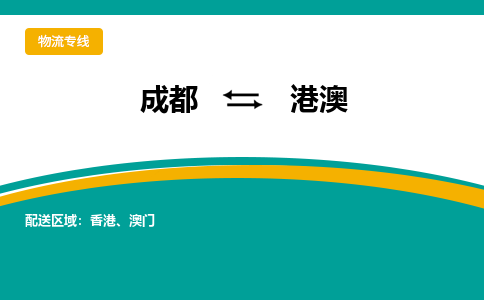 物流专线

成都 ⇆ 港澳

配送区域：香港、澳门